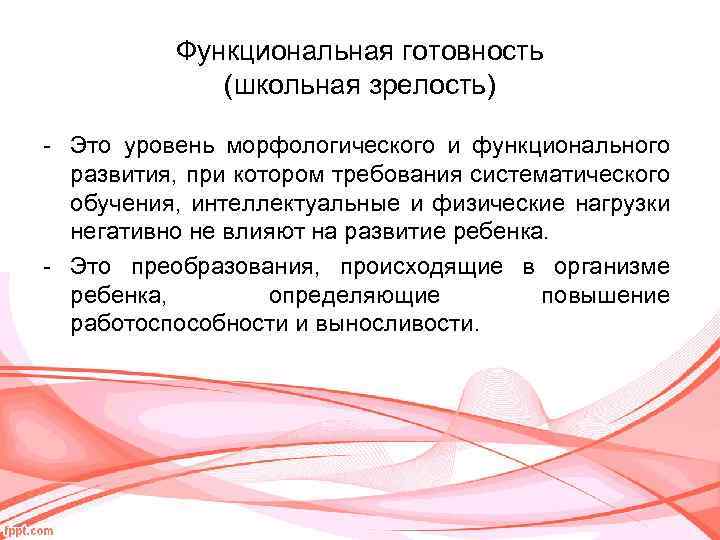 Функциональная готовность
(школьная зрелость)

- Это уровень морфологического и функционального развития, при котором требования систематического обучения, интеллектуальные и физические нагрузки негативно не влияют на развитие ребенка.
- Это преобразования, происходящие в организме ребенка, определяющие повышение работоспособности и выносливости.

fppt.com